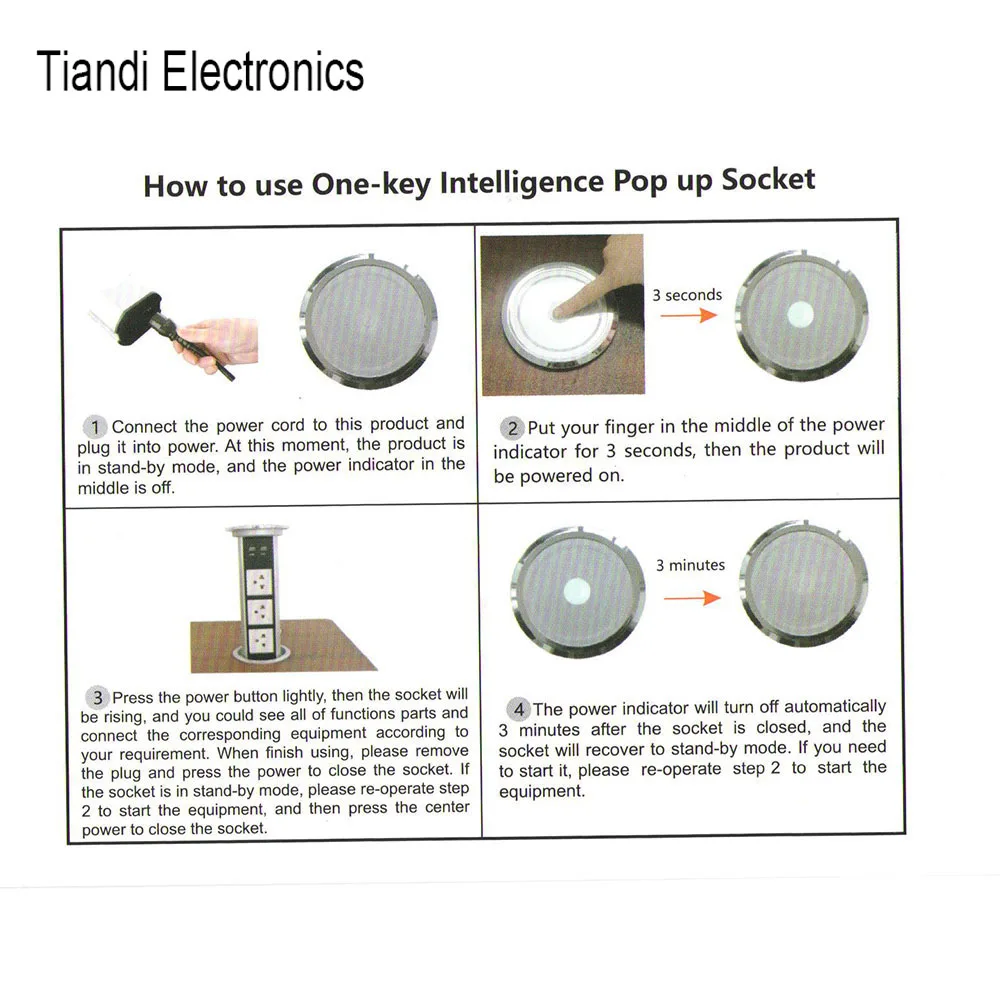 Tiandi Electronics

How to use One-key Intelligence Pop up Socket

1 Connect the power cord to this product and plug it into power. At this moment, the product is in stand-by mode, and the power indicator in the middle is off.

3 seconds

2 Put your finger in the middle of the power indicator for 3 seconds, then the product will be powered on.

3 Press the power button lightly, then the socket will be rising, and you could see all of functions parts and connect the corresponding equipment according to your requirement. When finish using, please remove the plug and press the power to close the socket. If the socket is in stand-by mode, please re-operate step 2 to start the equipment, and then press the center power to close the socket.

3 minutes

4 The power indicator will turn off automatically 3 minutes after the socket is closed, and the socket will recover to stand-by mode. If you need to start it, please re-operate step 2 to start the equipment.